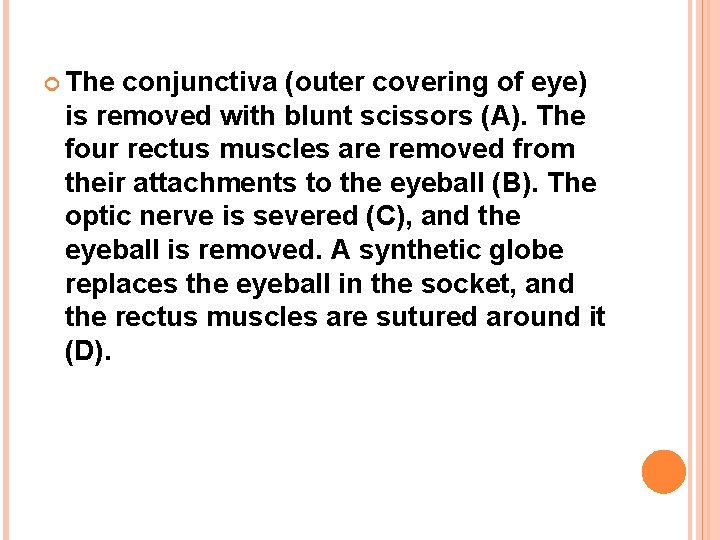 • The conjunctiva (outer covering of eye) is removed with blunt scissors (A). The four rectus muscles are removed from their attachments to the eyeball (B). The optic nerve is severed (C), and the eyeball is removed. A synthetic globe replaces the eyeball in the socket, and the rectus muscles are sutured around it (D).